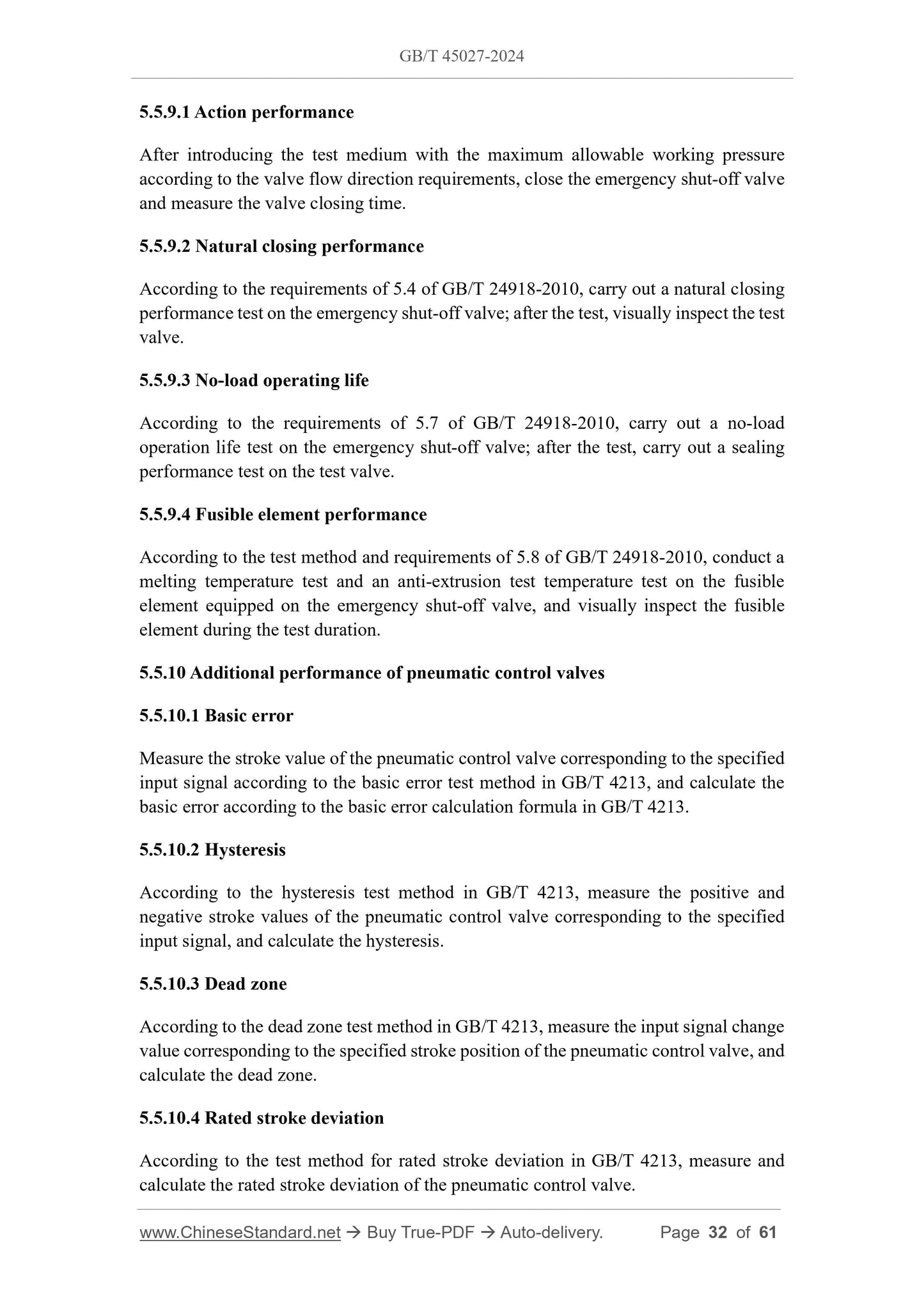 GB/T 45027-2024

5.5.9.1 Action performance

After introducing the test medium with the maximum allowable working pressure according to the valve flow direction requirements, close the emergency shut-off valve and measure the valve closing time.

5.5.9.2 Natural closing performance

According to the requirements of 5.4 of GB/T 24918-2010, carry out a natural closing performance test on the emergency shut-off valve; after the test, visually inspect the test valve.

5.5.9.3 No-load operating life

According to the requirements of 5.7 of GB/T 24918-2010, carry out a no-load operation life test on the emergency shut-off valve; after the test, carry out a sealing performance test on the test valve.

5.5.9.4 Fusible element performance

According to the test method and requirements of 5.8 of GB/T 24918-2010, conduct a melting temperature test and an anti-extrusion test temperature test on the fusible element equipped on the emergency shut-off valve, and visually inspect the fusible element during the test duration.

5.5.10 Additional performance of pneumatic control valves

5.5.10.1 Basic error

Measure the stroke value of the pneumatic control valve corresponding to the specified input signal according to the basic error test method in GB/T 4213, and calculate the basic error according to the basic error calculation formula in GB/T 4213.

5.5.10.2 Hysteresis

According to the hysteresis test method in GB/T 4213, measure the positive and negative stroke values of the pneumatic control valve corresponding to the specified input signal, and calculate the hysteresis.

5.5.10.3 Dead zone

According to the dead zone test method in GB/T 4213, measure the input signal change value corresponding to the specified stroke position of the pneumatic control valve, and calculate the dead zone.

5.5.10.4 Rated stroke deviation

According to the test method for rated stroke deviation in GB/T 4213, measure and calculate the rated stroke deviation of the pneumatic control valve.

www.ChineseStandard.net → Buy True-PDF → Auto-delivery. Page 32 of 61